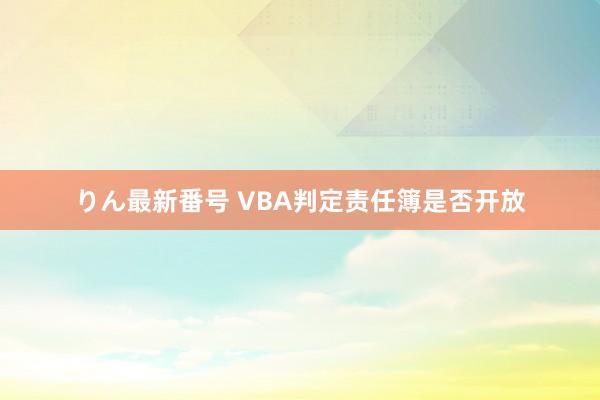 りん最新番号 VBA判定责任簿是否开放